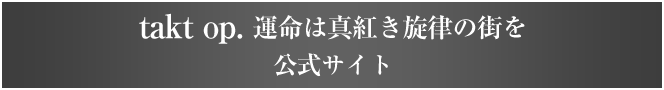 takt op. 運命は真紅き旋律の街を
公式サイト